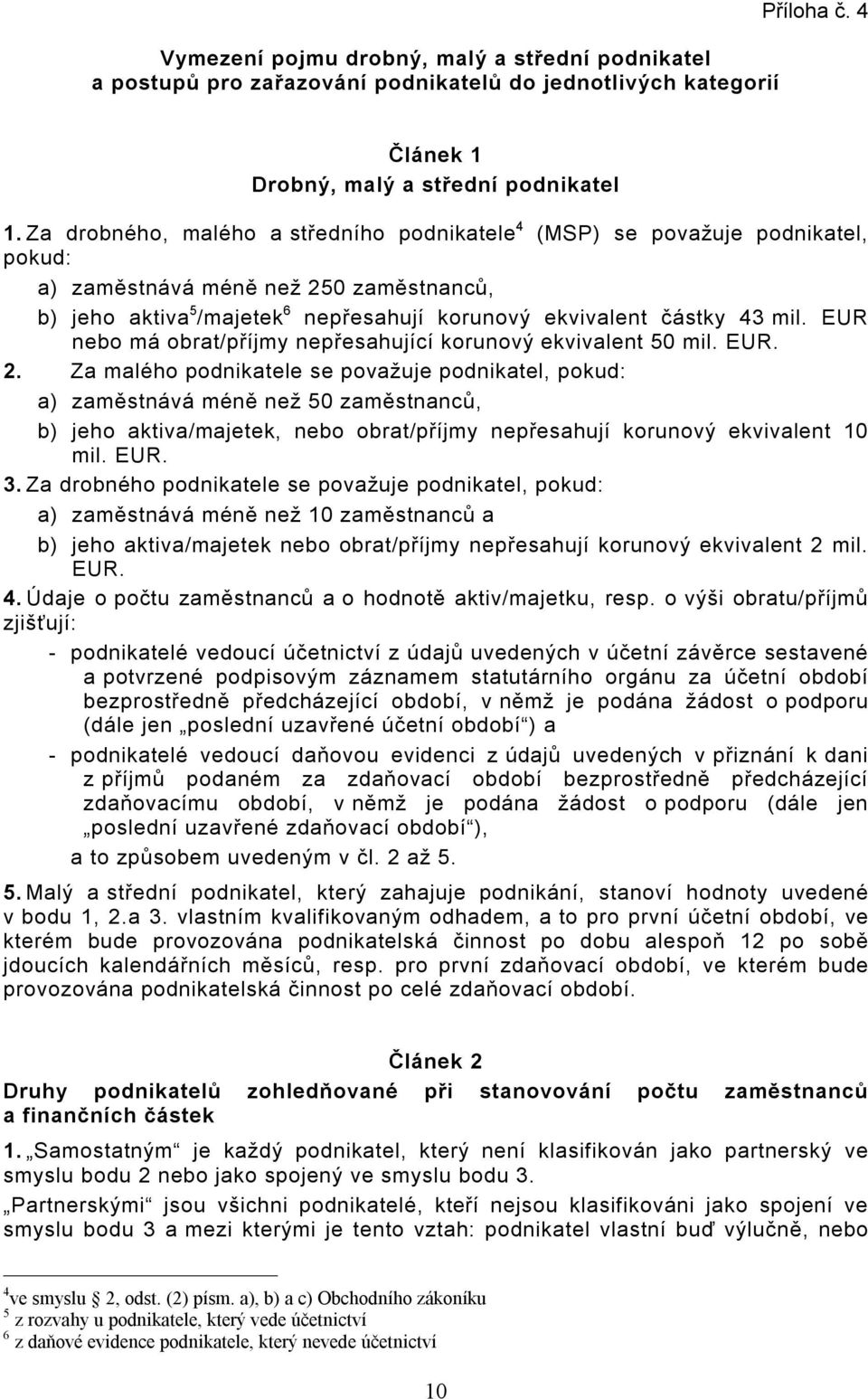 Příloha č. 4

Vymezení pojmu drobný, malý a střední podnikatel a postupů pro zařazování podnikatelů do jednotlivých kategorií

Článek 1
Drobný, malý a střední podnikatel

1. Za drobného, malého a středního podnikatele$^4$ (MSP) se považuje podnikatel, pokud:

a) zaměstnává méně než 250 zaměstnanců,

b) jeho aktiva$^5$/majetek$^6$ nepřesahují korunový ekvivalent částky 43 mil. EUR nebo má obrat/příjmy nepřesahující korunový ekvivalent 50 mil. EUR.

2. Za malého podnikatele se považuje podnikatel, pokud:

a) zaměstnává méně než 50 zaměstnanců,

b) jeho aktiva/majetek, nebo obrat/příjmy nepřesahují korunový ekvivalent 10 mil. EUR.

3. Za drobného podnikatele se považuje podnikatel, pokud:

a) zaměstnává méně než 10 zaměstnanců a

b) jeho aktiva/majetek nebo obrat/příjmy nepřesahují korunový ekvivalent 2 mil. EUR.

4. Údaje o počtu zaměstnanců a o hodnotě aktiv/majetku, resp. o výši obratu/příjmů zjišťují:

- podnikatelé vedoucí účetnictví z údajů uvedených v účetní závěrce sestavené a potvrzené podpisovým záznamem statutárního orgánu za účetní období bezprostředně předcházející období, v němž je podána žádost o podporu (dále jen „poslední uzavřené účetní období“) a

- podnikatelé vedoucí daňovou evidenci z údajů uvedených v přiznání k dani z příjmů podaném za zdaňovací období bezprostředně předcházející zdaňovacímu období, v němž je podána žádost o podporu (dále jen „poslední uzavřené zdaňovací období“),

a to způsobem uvedeným v čl. 2 až 5.

5. Malý a střední podnikatel, který zahajuje podnikání, stanoví hodnoty uvedené v bodu 1, 2.a 3. vlastním kvalifikovaným odhadem, a to pro první účetní období, ve kterém bude provozována podnikatelská činnost po dobu alespoň 12 po sobě jdoucích kalendářních měsíců, resp. pro první zdaňovací období, ve kterém bude provozována podnikatelská činnost po celé zdaňovací období.

Článek 2
Druhy podnikatelů zohledňované při stanovování počtu zaměstnanců a finančních částek

1. „Samostatným“ je každý podnikatel, který není klasifikován jako partnerský ve smyslu bodu 2 nebo jako spojený ve smyslu bodu 3.

„Partnerskými“ jsou všichni podnikatelé, kteří nejsou klasifikováni jako spojení ve smyslu bodu 3 a mezi kterými je tento vztah: podnikatel vlastní buď výlučně, nebo

$^4$ve smyslu § 2, odst. (2) písm. a), b) a c) Obchodního zákoníku
$^5$ z rozvahy u podnikatele, který vede účetnictví
$^6$ z daňové evidence podnikatele, který nevede účetnictví

10